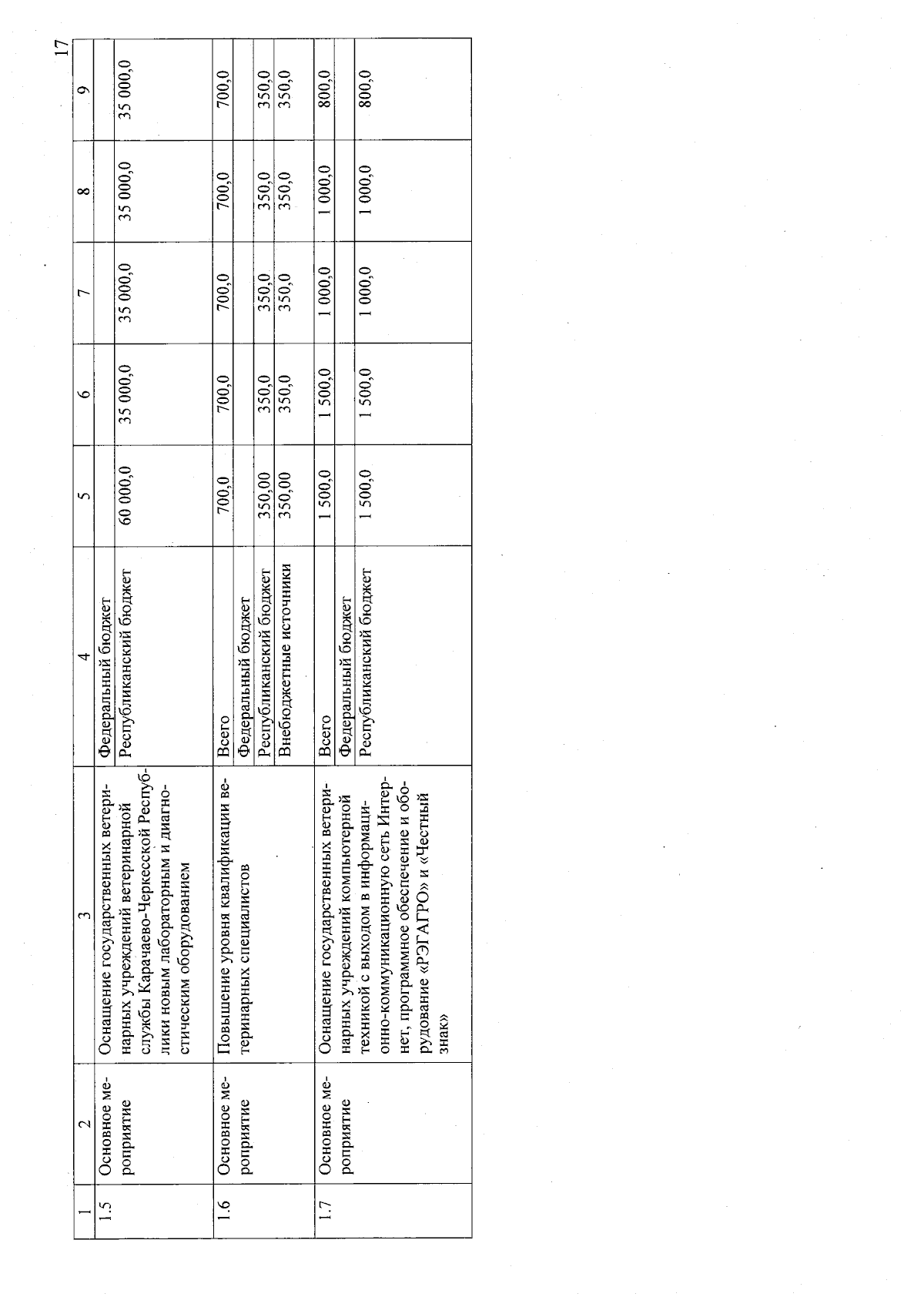 17

| 1 | 2 | 3 | 4 | 5 | 6 | 7 | 8 | 9 |
|---|---|---|---|---|---|---|---|---|
| 1.5 | Основное мероприятие | Оснащение государственных ветеринарных учреждений ветеринарной службы Карачаево-Черкесской Республики новым лабораторным и диагностическим оборудованием | Федеральный бюджет | | | | | |
| | | | Республиканский бюджет | 60 000,0 | 35 000,0 | 35 000,0 | 35 000,0 | 35 000,0 |
| 1.6 | Основное мероприятие | Повышение уровня квалификации ветеринарных специалистов | Всего | 700,0 | 700,0 | 700,0 | 700,0 | 700,0 |
| | | | Федеральный бюджет | | | | | |
| | | | Республиканский бюджет | 350,00 | 350,0 | 350,0 | 350,0 | 350,0 |
| | | | Внебюджетные источники | 350,00 | 350,0 | 350,0 | 350,0 | 350,0 |
| 1.7 | Основное мероприятие | Оснащение государственных ветеринарных учреждений компьютерной техникой с выходом в информационно-коммуникационную сеть Интернет, программное обеспечение и оборудование «РЭГАГРО» и «Честный знак» | Всего | 1 500,0 | 1 500,0 | 1 000,0 | 1 000,0 | 800,0 |
| | | | Федеральный бюджет | | | | | |
| | | | Республиканский бюджет | 1 500,0 | 1 500,0 | 1 000,0 | 1 000,0 | 800,0 |